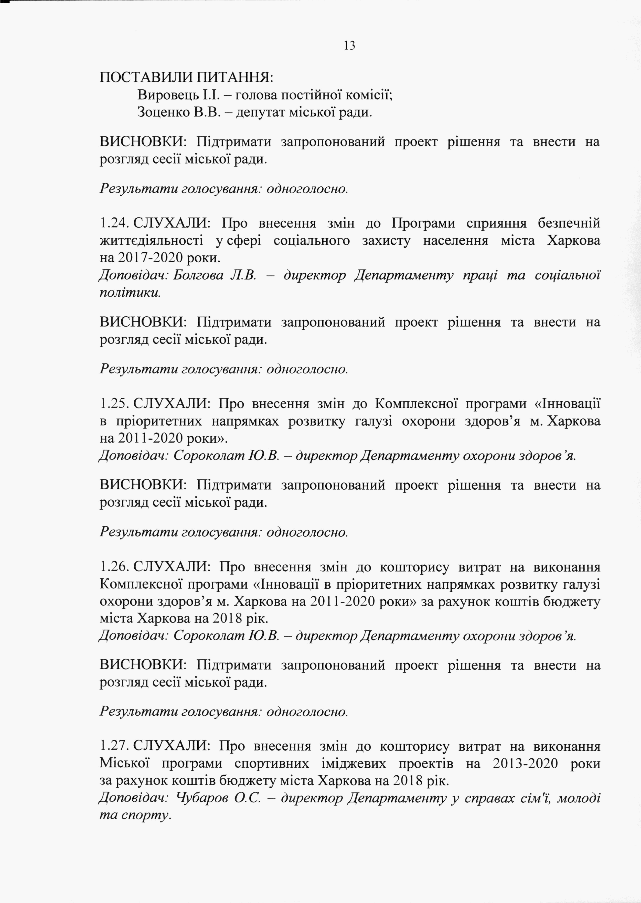 13

ПОСТАВИЛИ ПИТАННЯ:
Вировець І.І. – голова постійної комісії;
Зоценко В.В. – депутат міської ради.

ВИСНОВКИ: Підтримати запропонований проект рішення та внести на розгляд сесії міської ради.

Результати голосування: одноголосно.

1.24. СЛУХАЛИ: Про внесення змін до Програми сприяння безпечній життєдіяльності у сфері соціального захисту населення міста Харкова на 2017-2020 роки.
Доповідач: Болгова Л.В. – директор Департаменту праці та соціальної політики.

ВИСНОВКИ: Підтримати запропонований проект рішення та внести на розгляд сесії міської ради.

Результати голосування: одноголосно.

1.25. СЛУХАЛИ: Про внесення змін до Комплексної програми «Інновації в пріоритетних напрямках розвитку галузі охорони здоров'я м. Харкова на 2011-2020 роки».
Доповідач: Сороколат Ю.В. – директор Департаменту охорони здоров'я.

ВИСНОВКИ: Підтримати запропонований проект рішення та внести на розгляд сесії міської ради.

Результати голосування: одноголосно.

1.26. СЛУХАЛИ: Про внесення змін до кошторису витрат на виконання Комплексної програми «Інновації в пріоритетних напрямках розвитку галузі охорони здоров'я м. Харкова на 2011-2020 роки» за рахунок коштів бюджету міста Харкова на 2018 рік.
Доповідач: Сороколат Ю.В. – директор Департаменту охорони здоров'я.

ВИСНОВКИ: Підтримати запропонований проект рішення та внести на розгляд сесії міської ради.

Результати голосування: одноголосно.

1.27. СЛУХАЛИ: Про внесення змін до кошторису витрат на виконання Міської програми спортивних іміджевих проектів на 2013-2020 роки за рахунок коштів бюджету міста Харкова на 2018 рік.
Доповідач: Чубаров О.С. – директор Департаменту у справах сім'ї, молоді та спорту.